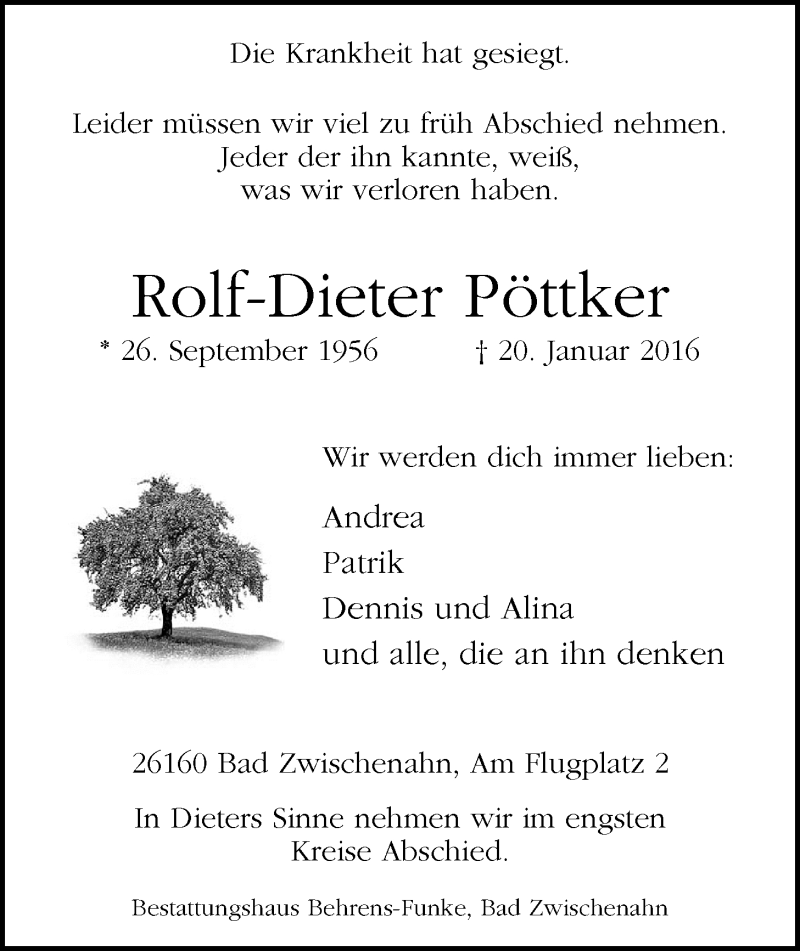 Die Krankheit hat gesiegt.

Leider müssen wir viel zu früh Abschied nehmen.
Jeder der ihn kannte, weiß,
was wir verloren haben.

Rolf-Dieter Pöttker

* 26. September 1956 † 20. Januar 2016

Wir werden dich immer lieben:

Andrea
Patrik
Dennis und Alina
und alle, die an ihn denken

26160 Bad Zwischenahn, Am Flugplatz 2

In Dieters Sinne nehmen wir im engsten Kreise Abschied.

Bestattungshaus Behrens-Funke, Bad Zwischenahn